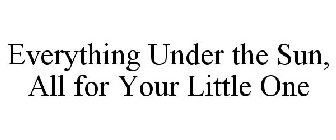 Everything Under the Sun,
All for Your Little One